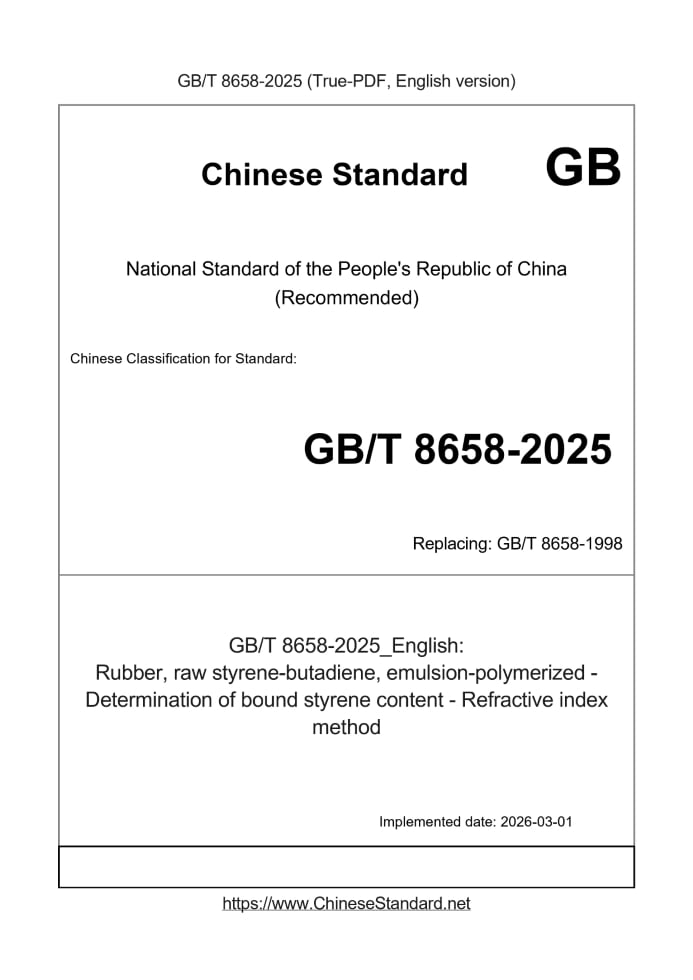 GB/T 8658-2025 (True-PDF, English version)

Chinese Standard GB

National Standard of the People's Republic of China (Recommended)

Chinese Classification for Standard:

GB/T 8658-2025

Replacing: GB/T 8658-1998

GB/T 8658-2025_English: Rubber, raw styrene-butadiene, emulsion-polymerized - Determination of bound styrene content - Refractive index method

Implemented date: 2026-03-01

https://www.ChineseStandard.net